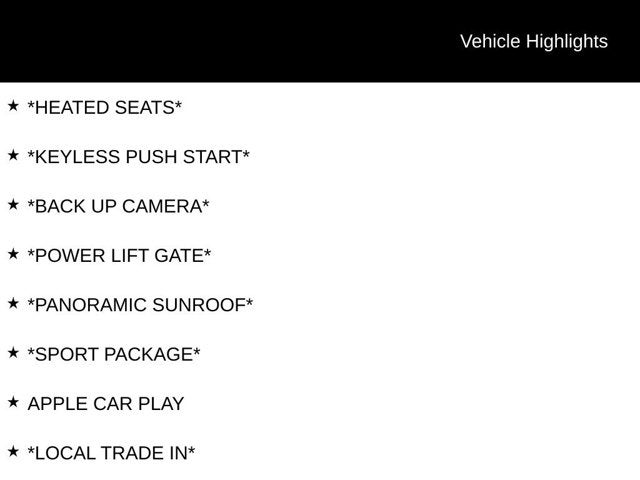 Vehicle Highlights

★ *HEATED SEATS*

★ *KEYLESS PUSH START*

★ *BACK UP CAMERA*

★ *POWER LIFT GATE*

★ *PANORAMIC SUNROOF*

★ *SPORT PACKAGE*

★ APPLE CAR PLAY

★ *LOCAL TRADE IN*